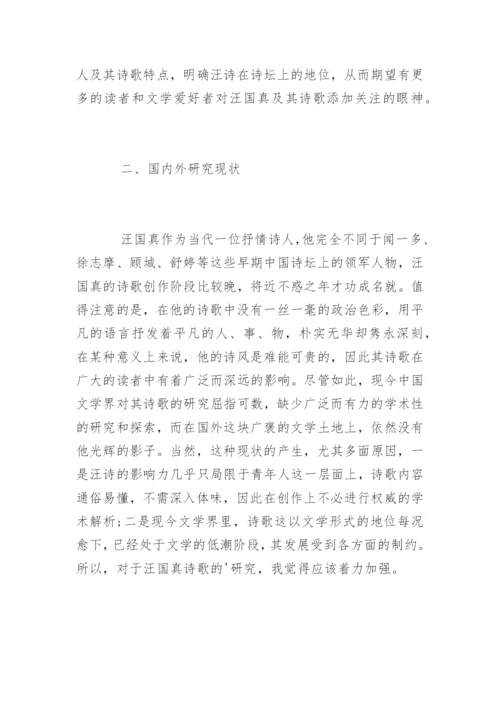 人及其诗歌特点，明确汪诗在诗坛上的地位，从而期望有更多的读者和文学爱好者对汪国真及其诗歌添加关注的眼神。

二、国内外研究现状

汪国真作为当代一位抒情诗人，他完全不同于闻一多、徐志摩、顾城、舒婷等这些早期中国诗坛上的领军人物，汪国真的诗歌创作阶段比较晚，将近不惑之年才功成名就。值得注意的是，在他的诗歌中没有一丝一毫的政治色彩，用平凡的语言抒发着平凡的人、事、物，朴实无华却隽永深刻，在某种意义上来说，他的诗风是难能可贵的，因此其诗歌在广大的读者中有着广泛而深远的影响。尽管如此，现今中国文学界对其诗歌的研究屈指可数，缺少广泛而有力的学术性的研究和探索，而在国外这块广袤的文学土地上，依然没有他光辉的影子。当然，这种现状的产生，尤其多面原因，一是汪诗的影响力几乎只局限于青年人这一层面上，诗歌内容通俗易懂，不需深入体味，因此在创作上不必进行权威的学术解析；二是现今文学界里，诗歌这以文学形式的地位每况愈下，已经处于文学的低潮阶段，其发展受到各方面的制约。所以，对于汪国真诗歌的'研究，我觉得应该着力加强。